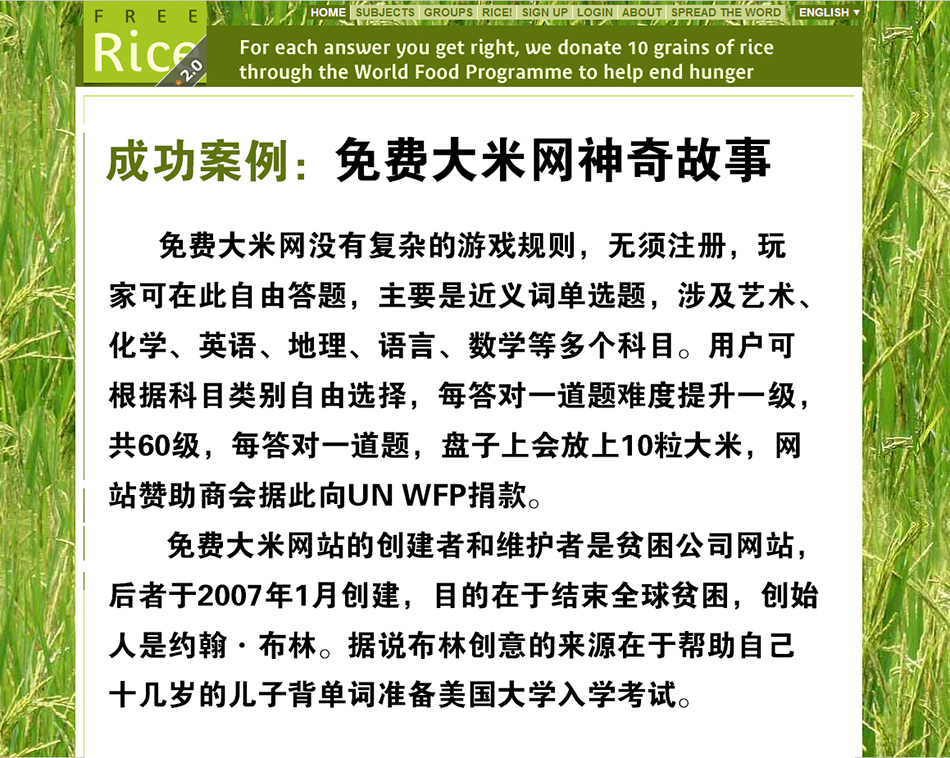 FREE
Rice
2.0

HOME SUBJECTS GROUPS RICE! SIGN UP LOGIN ABOUT SPREAD THE WORD ENGLISH ▾

For each answer you get right, we donate 10 grains of rice through the World Food Programme to help end hunger

成功案例：免费大米网神奇故事

免费大米网没有复杂的游戏规则，无须注册，玩家可在此自由答题，主要是近义词单选题，涉及艺术、化学、英语、地理、语言、数学等多个科目。用户可根据科目类别自由选择，每答对一道题难度提升一级，共60级，每答对一道题，盘子上会放上10粒大米，网站赞助商会据此向UN WFP捐款。

免费大米网站的创建者和维护者是贫困公司网站，后者于2007年1月创建，目的在于结束全球贫困，创始人是约翰·布林。据说布林创意的来源在于帮助自己十几岁的儿子背单词准备美国大学入学考试。